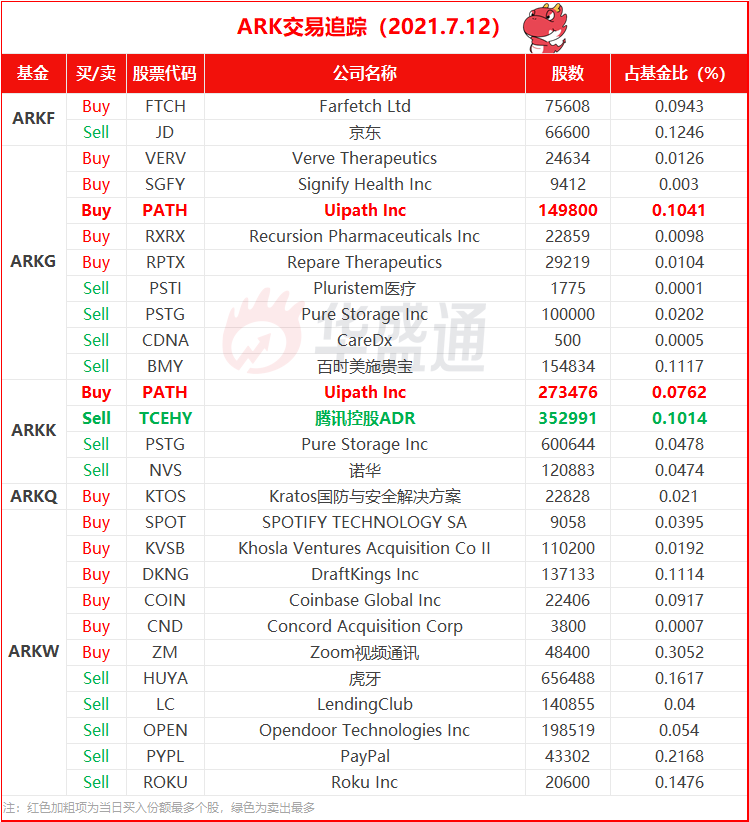 ARK交易追踪（2021.7.12）

| 基金 | 买/卖 | 股票代码 | 公司名称 | 股数 | 占基金比（%） |
|---|---|---|---|---|---|
| ARKF | Buy | FTCH | Farfetch Ltd | 75608 | 0.0943 |
| | Sell | JD | 京东 | 66600 | 0.1246 |
| ARKG | Buy | VERV | Verve Therapeutics | 24634 | 0.0126 |
| | Buy | SGFY | Signify Health Inc | 9412 | 0.003 |
| | Buy | PATH | Uipath Inc | 149800 | 0.1041 |
| | Buy | RXRX | Recursion Pharmaceuticals Inc | 22859 | 0.0098 |
| | Buy | RPTX | Repare Therapeutics | 29219 | 0.0104 |
| | Sell | PSTI | Pluristem医疗 | 1775 | 0.0001 |
| | Sell | PSTG | Pure Storage Inc | 100000 | 0.0202 |
| | Sell | CDNA | CareDx | 500 | 0.0005 |
| | Sell | BMY | 百时美施贵宝 | 154834 | 0.1117 |
| ARKK | Buy | PATH | Uipath Inc | 273476 | 0.0762 |
| | Sell | TCEHY | 腾讯控股ADR | 352991 | 0.1014 |
| | Sell | PSTG | Pure Storage Inc | 600644 | 0.0478 |
| | Sell | NVS | 诺华 | 120883 | 0.0474 |
| ARKQ | Buy | KTOS | Kratos国防与安全解决方案 | 22828 | 0.021 |
| ARKW | Buy | SPOT | SPOTIFY TECHNOLOGY SA | 9058 | 0.0395 |
| | Buy | KVSB | Khosla Ventures Acquisition Co II | 110200 | 0.0192 |
| | Buy | DKNG | DraftKings Inc | 137133 | 0.1114 |
| | Buy | COIN | Coinbase Global Inc | 22406 | 0.0917 |
| | Buy | CND | Concord Acquisition Corp | 3800 | 0.0007 |
| | Buy | ZM | Zoom视频通讯 | 48400 | 0.3052 |
| | Sell | HUYA | 虎牙 | 656488 | 0.1617 |
| | Sell | LC | LendingClub | 140855 | 0.04 |
| | Sell | OPEN | Opendoor Technologies Inc | 198519 | 0.054 |
| | Sell | PYPL | PayPal | 43302 | 0.2168 |
| | Sell | ROKU | Roku Inc | 20600 | 0.1476 |

注：红色加粗项为当日买入份额最多个股，绿色为卖出最多

华盛通